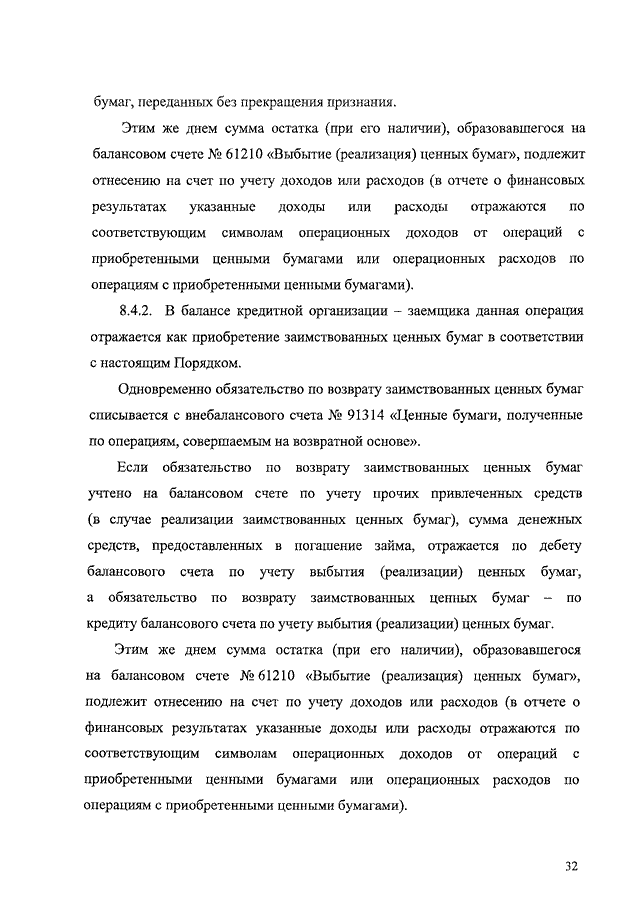 бумаг, переданных без прекращения признания.

Этим же днем сумма остатка (при его наличии), образовавшегося на балансовом счете № 61210 «Выбытие (реализация) ценных бумаг», подлежит отнесению на счет по учету доходов или расходов (в отчете о финансовых результатах указанные доходы или расходы отражаются по соответствующим символам операционных доходов от операций с приобретенными ценными бумагами или операционных расходов по операциям с приобретенными ценными бумагами).

8.4.2. В балансе кредитной организации – заемщика данная операция отражается как приобретение заимствованных ценных бумаг в соответствии с настоящим Порядком.

Одновременно обязательство по возврату заимствованных ценных бумаг списывается с внебалансового счета № 91314 «Ценные бумаги, полученные по операциям, совершаемым на возвратной основе».

Если обязательство по возврату заимствованных ценных бумаг учтено на балансовом счете по учету прочих привлеченных средств (в случае реализации заимствованных ценных бумаг), сумма денежных средств, предоставленных в погашение займа, отражается по дебету балансового счета по учету выбытия (реализации) ценных бумаг, а обязательство по возврату заимствованных ценных бумаг – по кредиту балансового счета по учету выбытия (реализации) ценных бумаг.

Этим же днем сумма остатка (при его наличии), образовавшегося на балансовом счете № 61210 «Выбытие (реализация) ценных бумаг», подлежит отнесению на счет по учету доходов или расходов (в отчете о финансовых результатах указанные доходы или расходы отражаются по соответствующим символам операционных доходов от операций с приобретенными ценными бумагами или операционных расходов по операциям с приобретенными ценными бумагами).

32